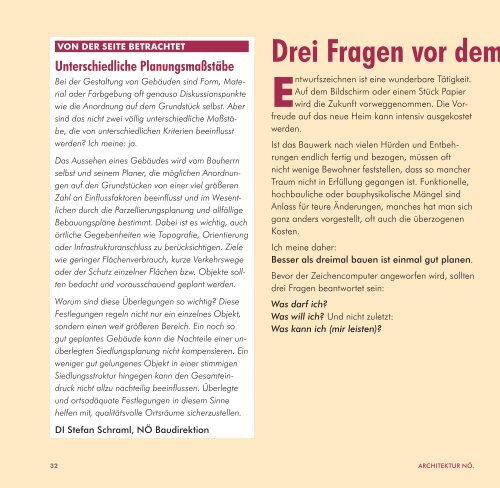 VON DER SEITE BETRACHTET

Unterschiedliche Planungsmaßstäbe

Bei der Gestaltung von Gebäuden sind Form, Material oder Farbgebung oft genauso Diskussionspunkte wie die Anordnung auf dem Grundstück selbst. Aber sind das nicht zwei völlig unterschiedliche Maßstäbe, die von unterschiedlichen Kriterien beeinflusst werden? Ich meine: ja.

Das Aussehen eines Gebäudes wird vom Bauherrn selbst und seinem Planer, die möglichen Anordnungen auf den Grundstücken von einer viel größeren Zahl an Einflussfaktoren beeinflusst und im Wesentlichen durch die Parzellierungsplanung und allfällige Bebauungspläne bestimmt. Dabei ist es wichtig, auch örtliche Gegebenheiten wie Topografie, Orientierung oder Infrastrukturanschluss zu berücksichtigen. Ziele wie geringer Flächenverbrauch, kurze Verkehrswege oder der Schutz einzelner Flächen bzw. Objekte sollten bedacht und vorausschauend geplant werden.

Warum sind diese Überlegungen so wichtig? Diese Festlegungen regeln nicht nur ein einzelnes Objekt, sondern einen weit größeren Bereich. Ein noch so gut geplantes Gebäude kann die Nachteile einer unüberlegten Siedlungsplanung nicht kompensieren. Ein weniger gut gelungenes Objekt in einer stimmigen Siedlungsstruktur hingegen kann den Gesamteindruck nicht allzu nachteilig beeinflussen. Überlegte und ortsadäquate Festlegungen in diesem Sinne helfen mit, qualitätsvolle Ortsräume sicherzustellen.

DI Stefan Schraml, NÖ Baudirektion

Drei Fragen vor dem

Entwurfszeichnen ist eine wunderbare Tätigkeit. Auf dem Bildschirm oder einem Stück Papier wird die Zukunft vorweggenommen. Die Vorfreude auf das neue Heim kann intensiv ausgekostet werden.

Ist das Bauwerk nach vielen Hürden und Entbehrungen endlich fertig und bezogen, müssen oft nicht wenige Bewohner feststellen, dass so mancher Traum nicht in Erfüllung gegangen ist. Funktionelle, hochbauliche oder bauphysikalische Mängel sind Anlass für teure Änderungen, manches hat man sich ganz anders vorgestellt, oft auch die überzogenen Kosten.

Ich meine daher:
Besser als dreimal bauen ist einmal gut planen.

Bevor der Zeichencomputer angeworfen wird, sollten drei Fragen beantwortet sein:

Was darf ich?
Was will ich? Und nicht zuletzt:
Was kann ich (mir leisten)?

32

ARCHITEKTUR NÖ.